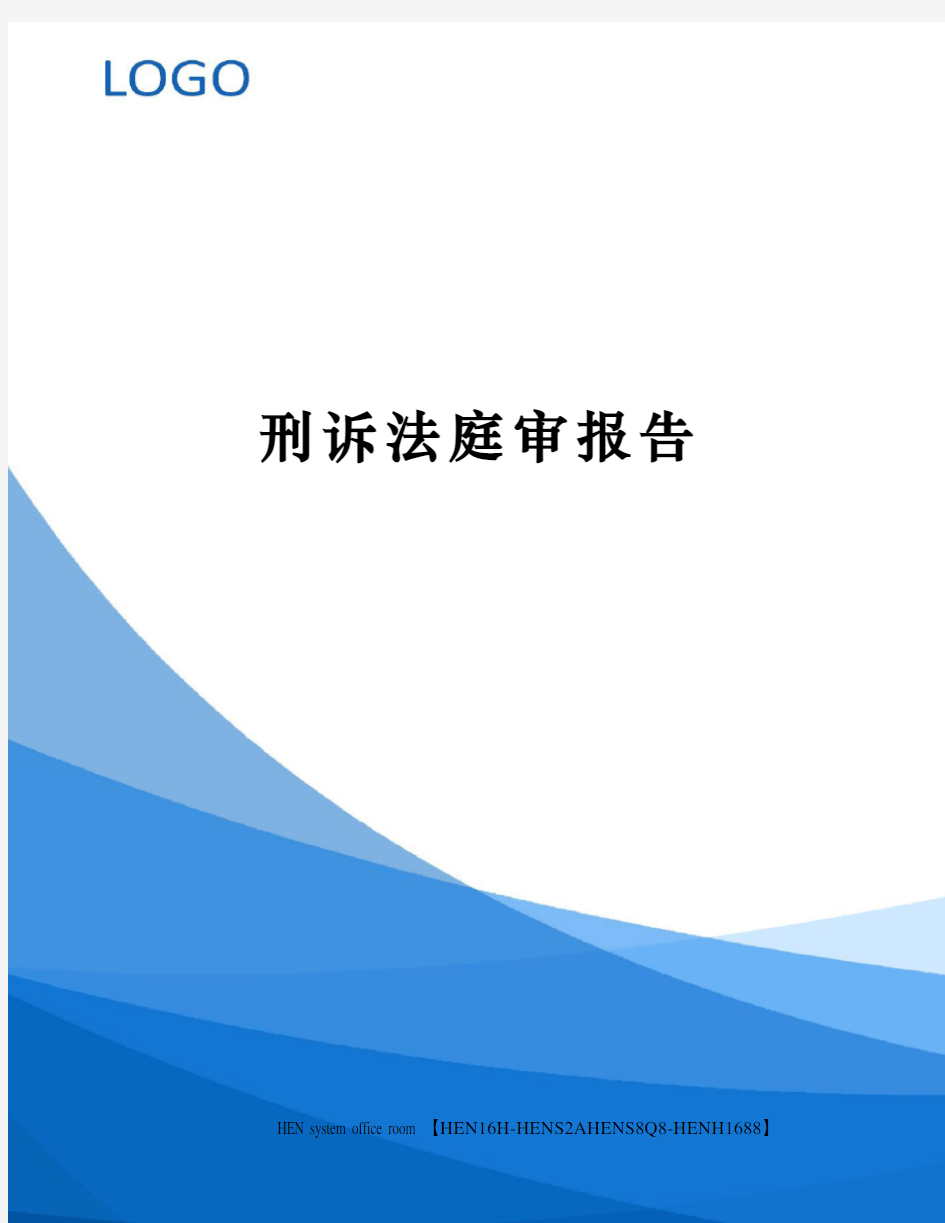 LOGO

刑诉法庭审报告

HEN system office room 【HEN16H-HENS2AHENS8Q8-HENH1688】